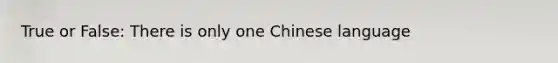 True or False: There is only one Chinese language